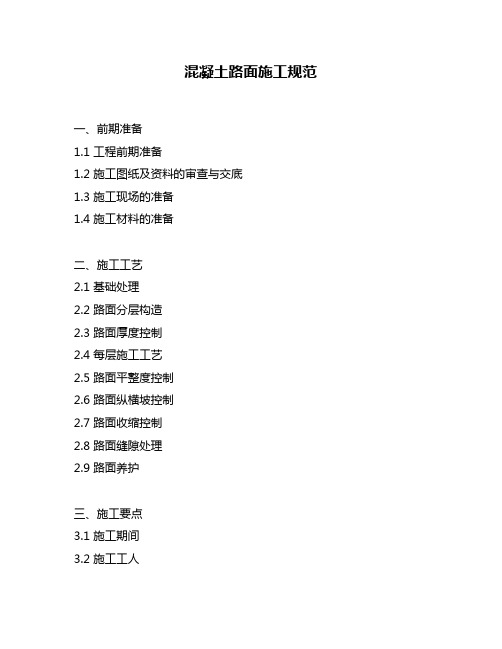 混凝土路面施工规范

一、前期准备

1.1 工程前期准备

1.2 施工图纸及资料的审查与交底

1.3 施工现场的准备

1.4 施工材料的准备

二、施工工艺

2.1 基础处理

2.2 路面分层构造

2.3 路面厚度控制

2.4 每层施工工艺

2.5 路面平整度控制

2.6 路面纵横坡控制

2.7 路面收缩控制

2.8 路面缝隙处理

2.9 路面养护

三、施工要点

3.1 施工期间

3.2 施工工人